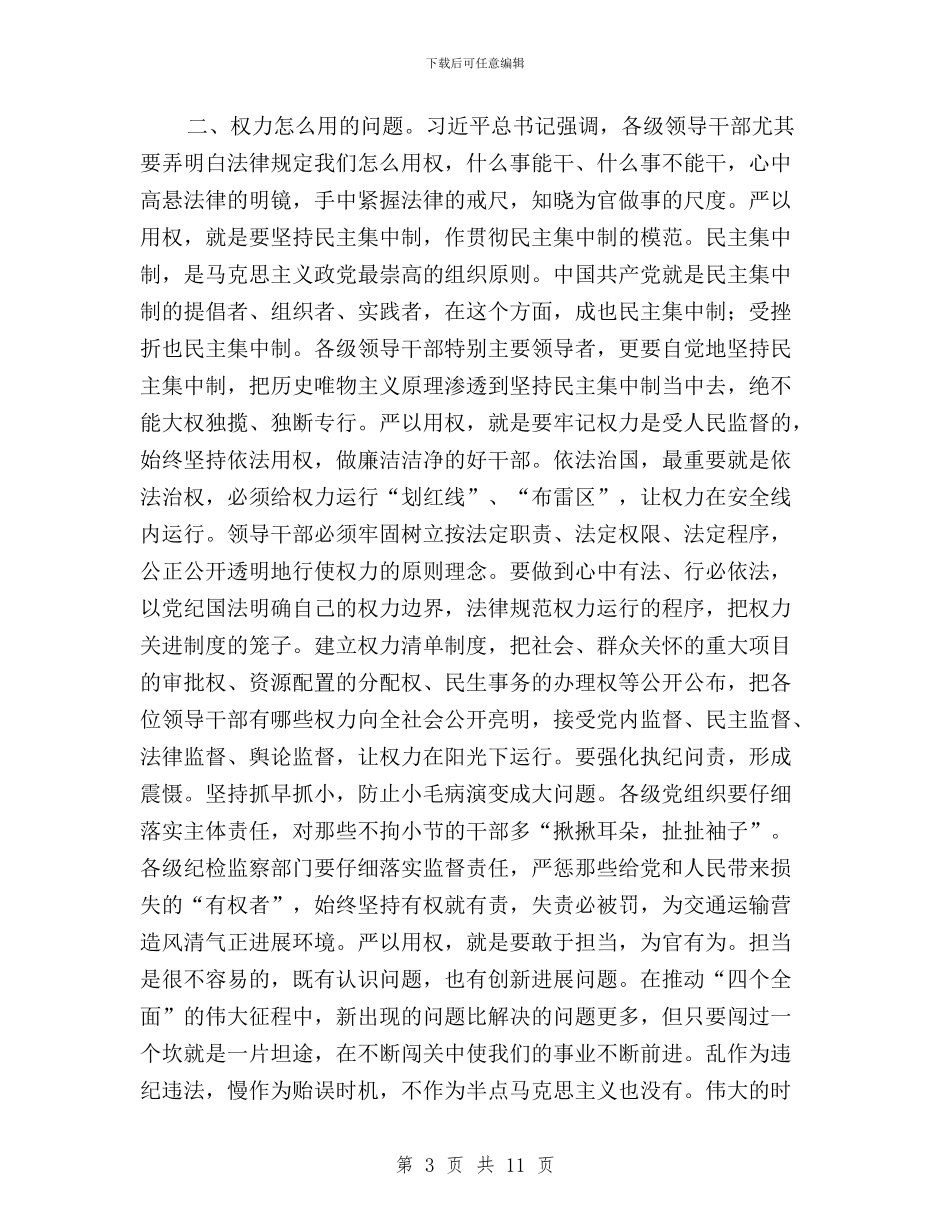 下载后可任意编辑

二、权力怎么用的问题。习近平总书记强调，各级领导干部尤其要弄明白法律规定我们怎么用权，什么事能干、什么事不能干，心中高悬法律的明镜，手中紧握法律的戒尺，知晓为官做事的尺度。严以用权，就是要坚持民主集中制，作贯彻民主集中制的模范。民主集中制，是马克思主义政党最崇高的组织原则。中国共产党就是民主集中制的提倡者、组织者、实践者，在这个方面，成也民主集中制；受挫折也民主集中制。各级领导干部特别主要领导者，更要自觉地坚持民主集中制，把历史唯物主义原理渗透到坚持民主集中制当中去，绝不能大权独揽、独断专行。严以用权，就是要牢记权力是受人民监督的，始终坚持依法用权，做廉洁洁净的好干部。依法治国，最重要就是依法治权，必须给权力运行“划红线”、“布雷区”，让权力在安全线内运行。领导干部必须牢固树立按法定职责、法定权限、法定程序，公正公开透明地行使权力的原则理念。要做到心中有法、行必依法，以党纪国法明确自己的权力边界，法律规范权力运行的程序，把权力关进制度的笼子。建立权力清单制度，把社会、群众关怀的重大项目的审批权、资源配置的分配权、民生事务的办理权等公开公布，把各位领导干部有哪些权力向全社会公开亮明，接受党内监督、民主监督、法律监督、舆论监督，让权力在阳光下运行。要强化执纪问责，形成震慑。坚持抓早抓小，防止小毛病演变成大问题。各级党组织要仔细落实主体责任，对那些不拘小节的干部多“揪揪耳朵，扯扯袖子”。各级纪检监察部门要仔细落实监督责任，严惩那些给党和人民带来损失的“有权者”，始终坚持有权就有责，失责必被罚，为交通运输营造风清气正进展环境。严以用权，就是要敢于担当，为官有为。担当是很不容易的，既有认识问题，也有创新进展问题。在推动“四个全面”的伟大征程中，新出现的问题比解决的问题更多，但只要闯过一个坎就是一片坦途，在不断闯关中使我们的事业不断前进。乱作为违纪违法，慢作为贻误时机，不作为半点马克思主义也没有。伟大的时

第 3 页 共 11 页